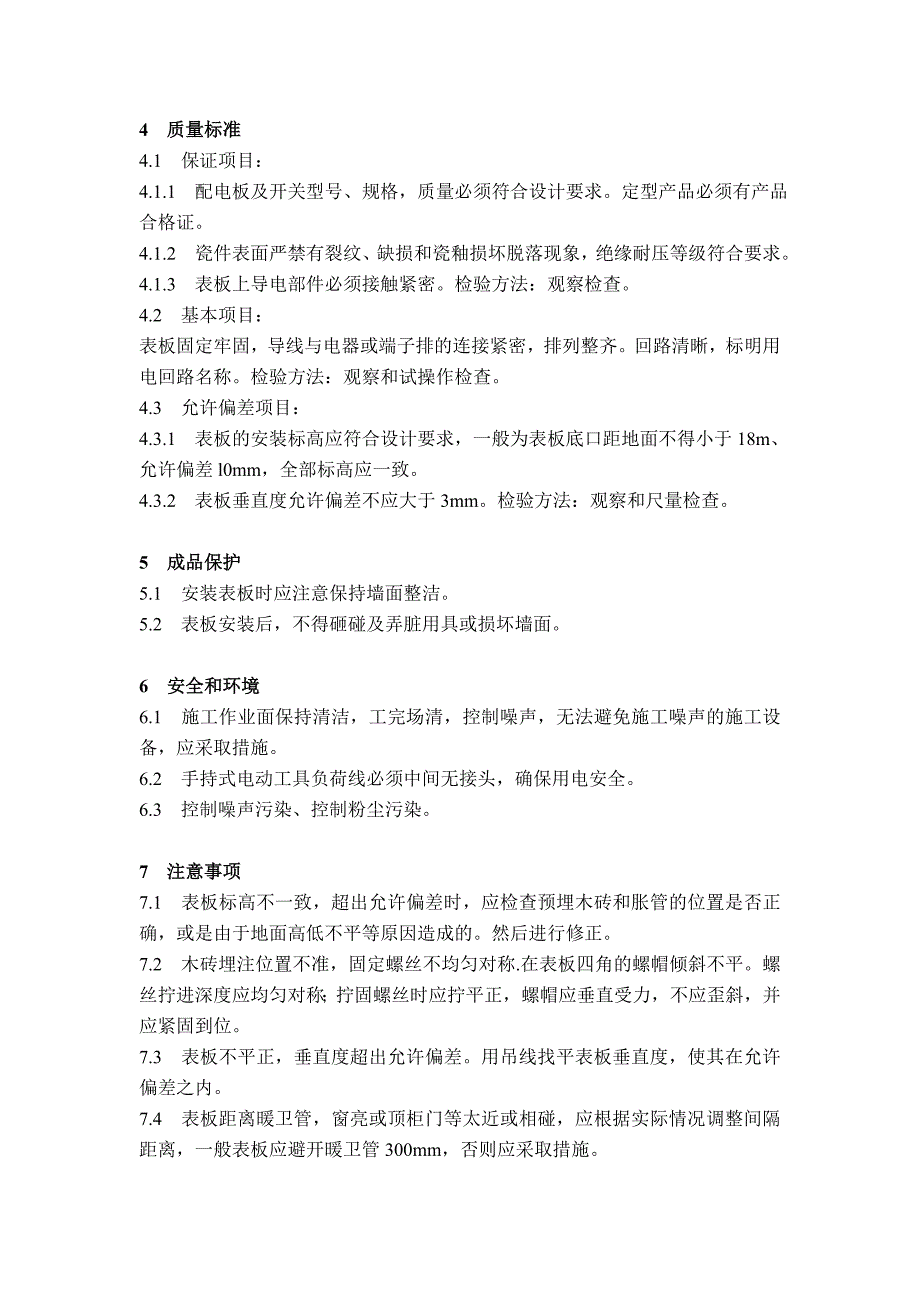 4 质量标准

4.1 保证项目：

4.1.1 配电板及开关型号、规格，质量必须符合设计要求。定型产品必须有产品合格证。

4.1.2 瓷件表面严禁有裂纹、缺损和瓷釉损坏脱落现象，绝缘耐压等级符合要求。

4.1.3 表板上导电部件必须接触紧密。检验方法：观察检查。

4.2 基本项目：

表板固定牢固，导线与电器或端子排的连接紧密，排列整齐。回路清晰，标明用电回路名称。检验方法：观察和试操作检查。

4.3 允许偏差项目：

4.3.1 表板的安装标高应符合设计要求，一般为表板底口距地面不得小于 18m、允许偏差 l0mm，全部标高应一致。

4.3.2 表板垂直度允许偏差不应大于 3mm。检验方法：观察和尺量检查。

5 成品保护

5.1 安装表板时应注意保持墙面整洁。

5.2 表板安装后，不得砸碰及弄脏用具或损坏墙面。

6 安全和环境

6.1 施工作业面保持清洁，工完场清，控制噪声，无法避免施工噪声的施工设备，应采取措施。

6.2 手持式电动工具负荷线必须中间无接头，确保用电安全。

6.3 控制噪声污染、控制粉尘污染。

7 注意事项

7.1 表板标高不一致，超出允许偏差时，应检查预埋木砖和胀管的位置是否正确，或是由于地面高低不平等原因造成的。然后进行修正。

7.2 木砖埋注位置不准，固定螺丝不均匀对称.在表板四角的螺帽倾斜不平。螺丝拧进深度应均匀对称; 拧固螺丝时应拧平正，螺帽应垂直受力，不应歪斜，并应紧固到位。

7.3 表板不平正，垂直度超出允许偏差。用吊线找平表板垂直度，使其在允许偏差之内。

7.4 表板距离暖卫管，窗亮或顶柜门等太近或相碰，应根据实际情况调整间隔距离，一般表板应避开暖卫管 300mm，否则应采取措施。